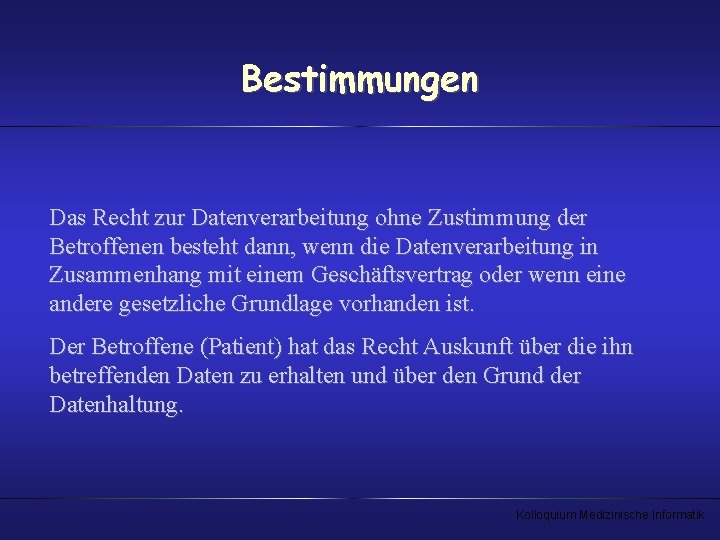 Bestimmungen

Das Recht zur Datenverarbeitung ohne Zustimmung der Betroffenen besteht dann, wenn die Datenverarbeitung in Zusammenhang mit einem Geschäftsvertrag oder wenn eine andere gesetzliche Grundlage vorhanden ist.

Der Betroffene (Patient) hat das Recht Auskunft über die ihn betreffenden Daten zu erhalten und über den Grund der Datenhaltung.

Kolloquium Medizinische Informatik